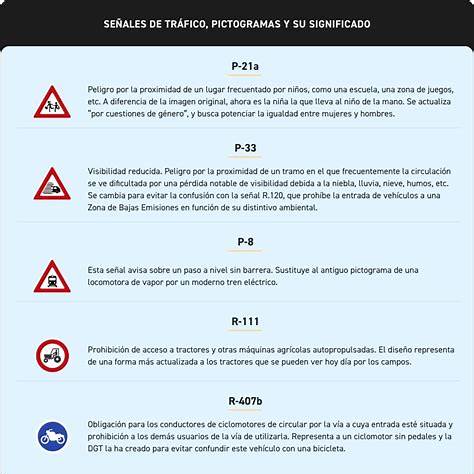 SEÑALES DE TRÁFICO, PICTOGRAMAS Y SU SIGNIFICADO

P-21a

Peligro por la proximidad de un lugar frecuentado por niños, como una escuela, una zona de juegos, etc. A diferencia de la imagen original, ahora es la niña la que lleva al niño de la mano. Se actualiza "por cuestiones de género", y busca potenciar la igualdad entre mujeres y hombres.

P-33

Visibilidad reducida. Peligro por la proximidad de un tramo en el que frecuentemente la circulación se ve dificultada por una pérdida notable de visibilidad debida a la niebla, lluvia, nieve, humos, etc. Se cambia para evitar la confusión con la señal R.120, que prohíbe la entrada de vehículos a una Zona de Bajas Emisiones en función de su distintivo ambiental.

P-8

Esta señal avisa sobre un paso a nivel sin barrera. Sustituye al antiguo pictograma de una locomotora de vapor por un moderno tren eléctrico.

R-111

Prohibición de acceso a tractores y otras máquinas agrícolas autopropulsadas. El diseño representa de una forma más actualizada a los tractores que se pueden ver hoy día por los campos.

R-407b

Obligación para los conductores de ciclomotores de circular por la vía a cuya entrada esté situada y prohibición a los demás usuarios de la vía de utilizarla. Representa a un ciclomotor sin pedales y la DGT la ha creado para evitar confundir este vehículo con una bicicleta.